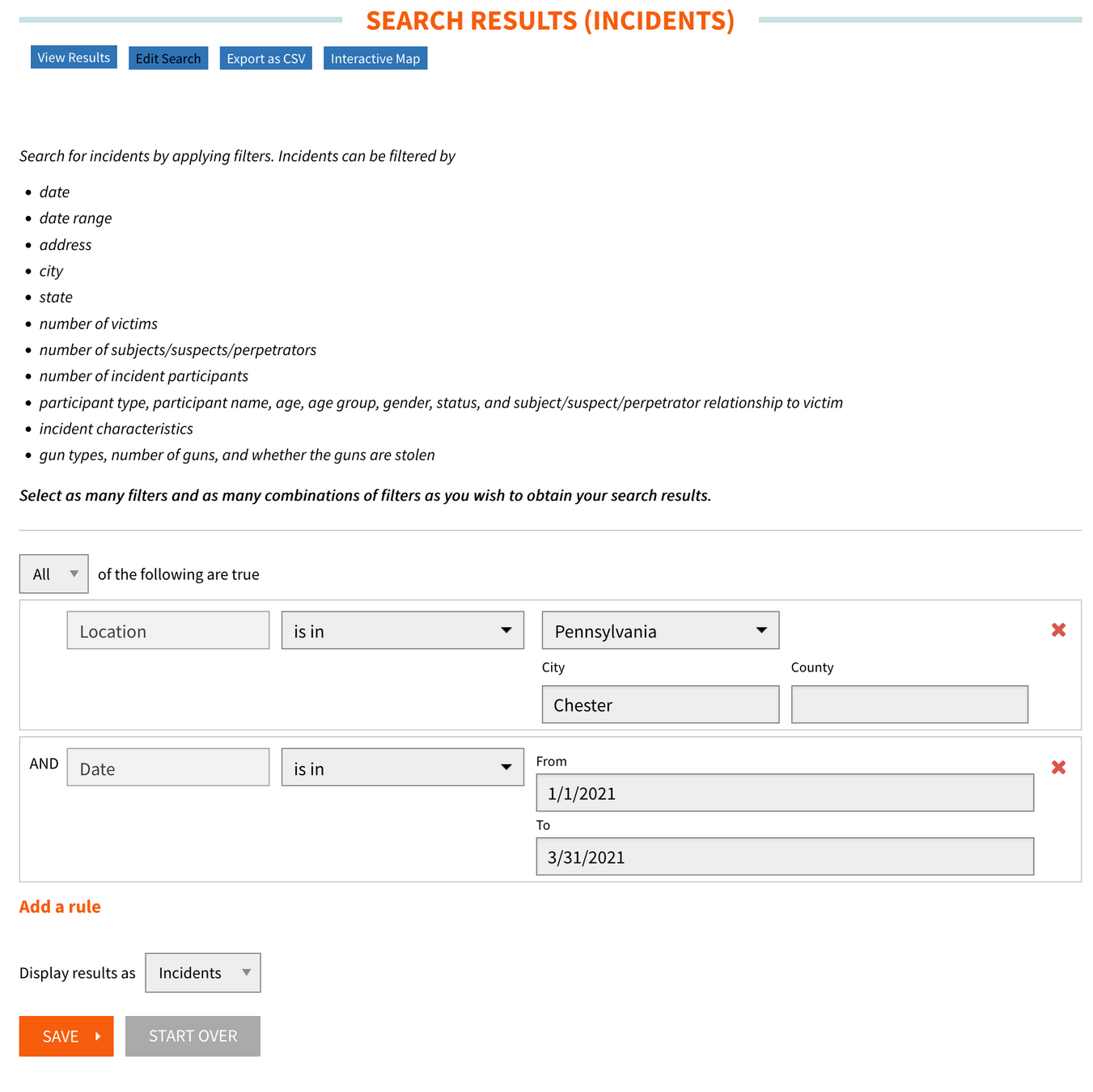 SEARCH RESULTS (INCIDENTS)

View Results Edit Search Export as CSV Interactive Map

Search for incidents by applying filters. Incidents can be filtered by

- date
- date range
- address
- city
- state
- number of victims
- number of subjects/suspects/perpetrators
- number of incident participants
- participant type, participant name, age, age group, gender, status, and subject/suspect/perpetrator relationship to victim
- incident characteristics
- gun types, number of guns, and whether the guns are stolen

Select as many filters and as many combinations of filters as you wish to obtain your search results.

All of the following are true

Location is in Pennsylvania

City Chester

County

AND Date is in From 1/1/2021

To 3/31/2021

Add a rule

Display results as Incidents

SAVE START OVER